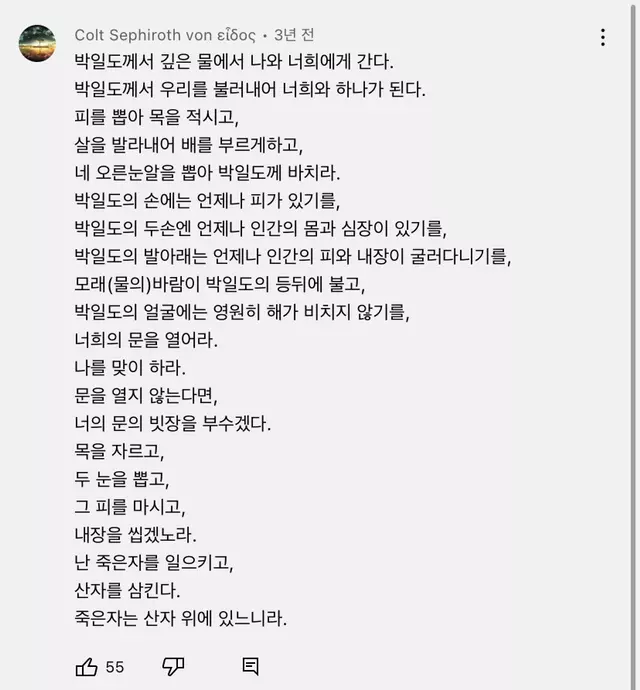 Colt Sephiroth von εἶδος • 3년 전

박일도께서 깊은 물에서 나와 너희에게 간다.
박일도께서 우리를 불러내어 너희와 하나가 된다.
피를 뽑아 목을 적시고,
살을 발라내어 배를 부르게하고,
네 오른눈알을 뽑아 박일도께 바치라.
박일도의 손에는 언제나 피가 있기를,
박일도의 두손엔 언제나 인간의 몸과 심장이 있기를,
박일도의 발아래는 언제나 인간의 피와 내장이 굴러다니기를,
모래(물의)바람이 박일도의 등뒤에 불고,
박일도의 얼굴에는 영원히 해가 비치지 않기를,
너희의 문을 열어라.
나를 맞이 하라.
문을 열지 않는다면,
너의 문의 빗장을 부수겠다.
목을 자르고,
두 눈을 뽑고,
그 피를 마시고,
내장을 씹겠노라.
난 죽은자를 일으키고,
산자를 삼킨다.
죽은자는 산자 위에 있느니라.

55